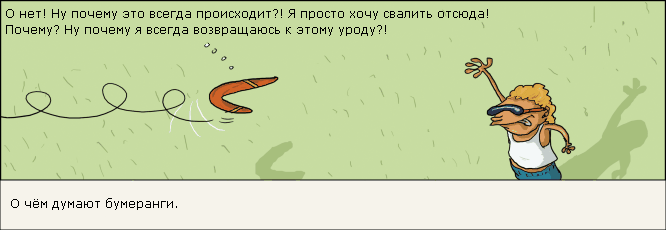 О нет! Ну почему это всегда происходит?! Я просто хочу свалить отсюда! Почему? Ну почему я всегда возвращаюсь к этому уроду?!

О чём думают бумеранги.